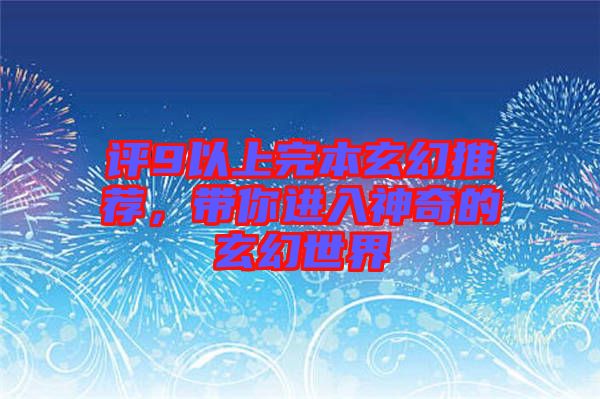 评9以上完本玄幻推荐，带你进入神奇的玄幻世界